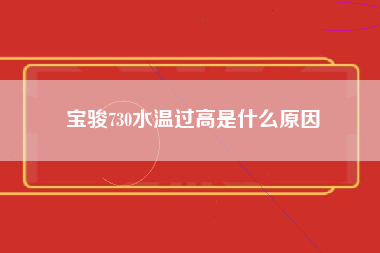 宝骏730水温过高是什么原因